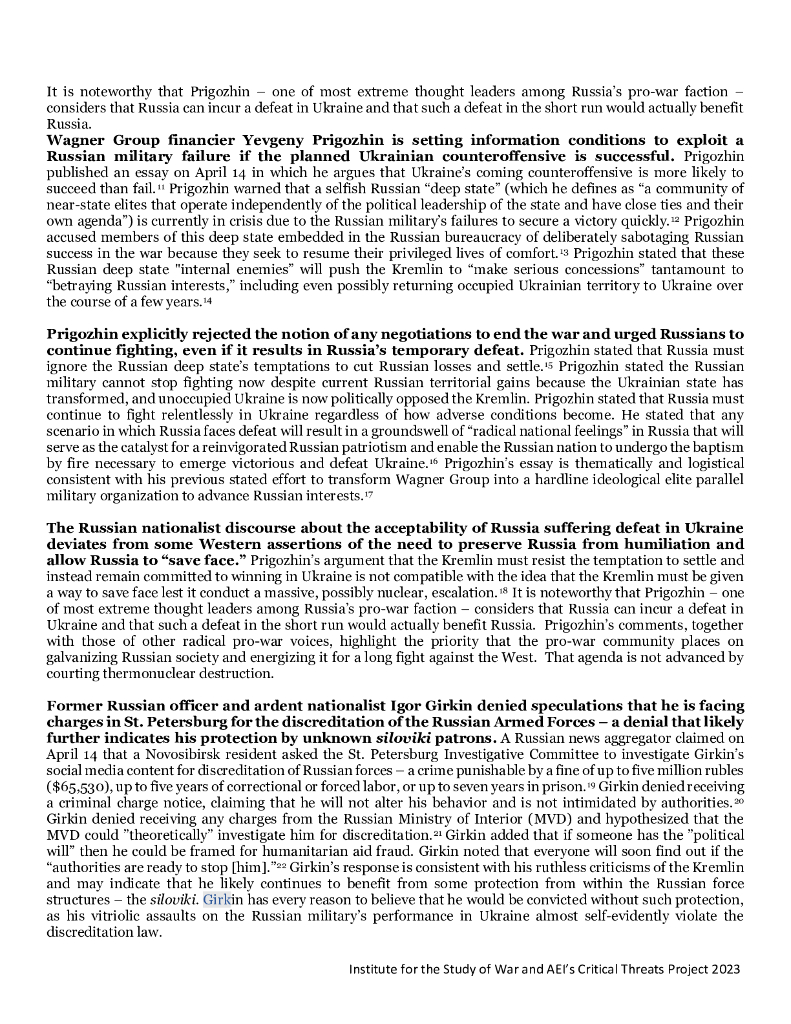 It is noteworthy that Prigozhin – one of most extreme thought leaders among Russia's pro-war faction – considers that Russia can incur a defeat in Ukraine and that such a defeat in the short run would actually benefit Russia.

**Wagner Group financier Yevgeny Prigozhin is setting information conditions to exploit a Russian military failure if the planned Ukrainian counteroffensive is successful.** Prigozhin published an essay on April 14 in which he argues that Ukraine's coming counteroffensive is more likely to succeed than fail.$^{11}$ Prigozhin warned that a selfish Russian "deep state" (which he defines as "a community of near-state elites that operate independently of the political leadership of the state and have close ties and their own agenda") is currently in crisis due to the Russian military's failures to secure a victory quickly.$^{12}$ Prigozhin accused members of this deep state embedded in the Russian bureaucracy of deliberately sabotaging Russian success in the war because they seek to resume their privileged lives of comfort.$^{13}$ Prigozhin stated that these Russian deep state "internal enemies" will push the Kremlin to "make serious concessions" tantamount to "betraying Russian interests," including even possibly returning occupied Ukrainian territory to Ukraine over the course of a few years.$^{14}$

**Prigozhin explicitly rejected the notion of any negotiations to end the war and urged Russians to continue fighting, even if it results in Russia's temporary defeat.** Prigozhin stated that Russia must ignore the Russian deep state's temptations to cut Russian losses and settle.$^{15}$ Prigozhin stated the Russian military cannot stop fighting now despite current Russian territorial gains because the Ukrainian state has transformed, and unoccupied Ukraine is now politically opposed the Kremlin. Prigozhin stated that Russia must continue to fight relentlessly in Ukraine regardless of how adverse conditions become. He stated that any scenario in which Russia faces defeat will result in a groundswell of "radical national feelings" in Russia that will serve as the catalyst for a reinvigorated Russian patriotism and enable the Russian nation to undergo the baptism by fire necessary to emerge victorious and defeat Ukraine.$^{16}$ Prigozhin's essay is thematically and logistical consistent with his previous stated effort to transform Wagner Group into a hardline ideological elite parallel military organization to advance Russian interests.$^{17}$

**The Russian nationalist discourse about the acceptability of Russia suffering defeat in Ukraine deviates from some Western assertions of the need to preserve Russia from humiliation and allow Russia to "save face."** Prigozhin's argument that the Kremlin must resist the temptation to settle and instead remain committed to winning in Ukraine is not compatible with the idea that the Kremlin must be given a way to save face lest it conduct a massive, possibly nuclear, escalation.$^{18}$ It is noteworthy that Prigozhin – one of most extreme thought leaders among Russia's pro-war faction – considers that Russia can incur a defeat in Ukraine and that such a defeat in the short run would actually benefit Russia. Prigozhin's comments, together with those of other radical pro-war voices, highlight the priority that the pro-war community places on galvanizing Russian society and energizing it for a long fight against the West. That agenda is not advanced by courting thermonuclear destruction.

**Former Russian officer and ardent nationalist Igor Girkin denied speculations that he is facing charges in St. Petersburg for the discreditation of the Russian Armed Forces – a denial that likely further indicates his protection by unknown *siloviki* patrons.** A Russian news aggregator claimed on April 14 that a Novosibirsk resident asked the St. Petersburg Investigative Committee to investigate Girkin's social media content for discreditation of Russian forces – a crime punishable by a fine of up to five million rubles ($65,530), up to five years of correctional or forced labor, or up to seven years in prison.$^{19}$ Girkin denied receiving a criminal charge notice, claiming that he will not alter his behavior and is not intimidated by authorities.$^{20}$ Girkin denied receiving any charges from the Russian Ministry of Interior (MVD) and hypothesized that the MVD could "theoretically" investigate him for discreditation.$^{21}$ Girkin added that if someone has the "political will" then he could be framed for humanitarian aid fraud. Girkin noted that everyone will soon find out if the "authorities are ready to stop [him]."$^{22}$ Girkin's response is consistent with his ruthless criticisms of the Kremlin and may indicate that he likely continues to benefit from some protection from within the Russian force structures – the *siloviki*. Girkin has every reason to believe that he would be convicted without such protection, as his vitriolic assaults on the Russian military's performance in Ukraine almost self-evidently violate the discreditation law.

Institute for the Study of War and AEI's Critical Threats Project 2023